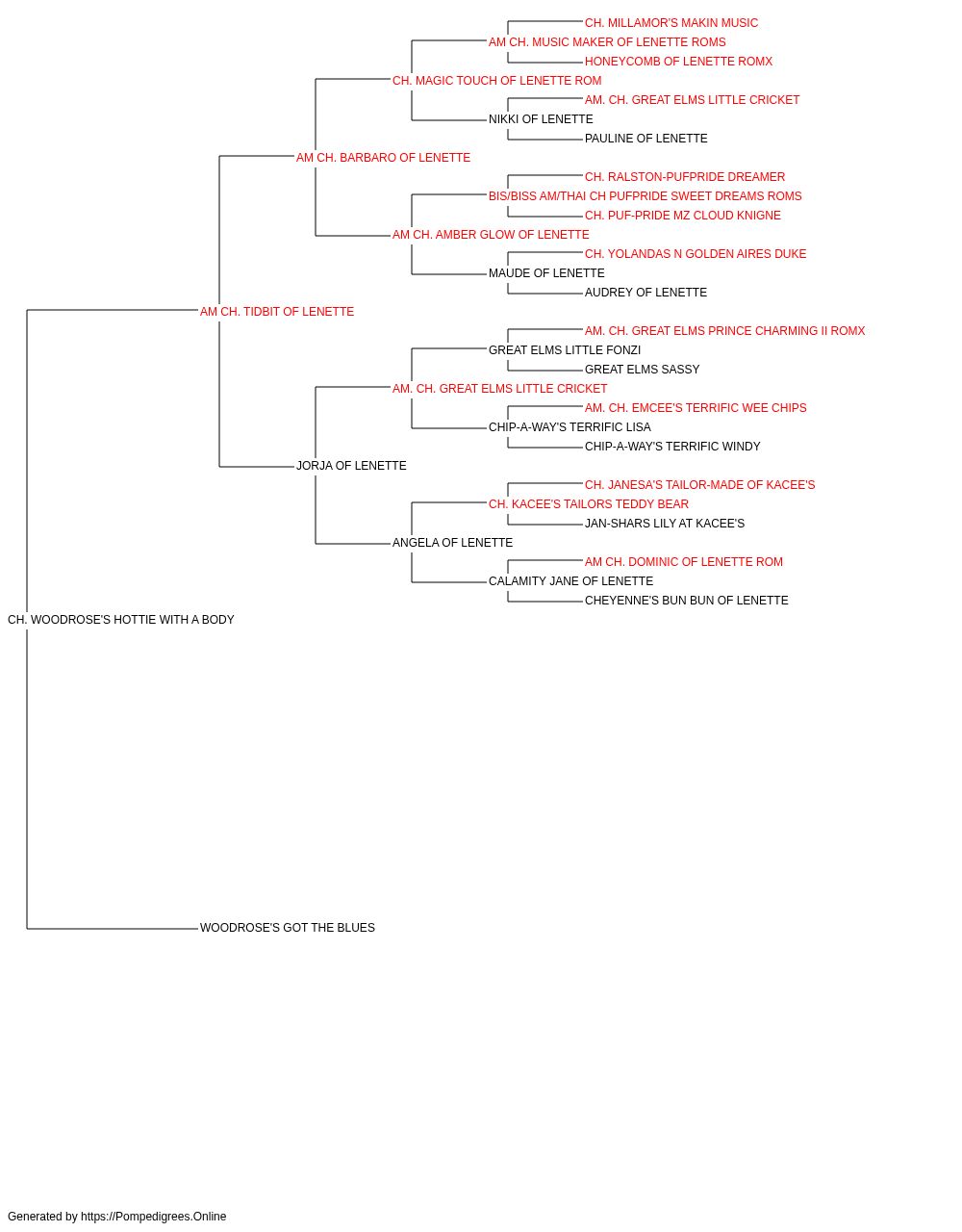 CH. MILLAMOR'S MAKIN MUSIC
AM CH. MUSIC MAKER OF LENETTE ROMS
HONEYCOMB OF LENETTE ROMX
CH. MAGIC TOUCH OF LENETTE ROM
AM. CH. GREAT ELMS LITTLE CRICKET
NIKKI OF LENETTE
PAULINE OF LENETTE
AM CH. BARBARO OF LENETTE
CH. RALSTON-PUFPRIDE DREAMER
BIS/BISS AM/THAI CH PUFPRIDE SWEET DREAMS ROMS
CH. PUF-PRIDE MZ CLOUD KNIGNE
AM CH. AMBER GLOW OF LENETTE
CH. YOLANDAS N GOLDEN AIRES DUKE
MAUDE OF LENETTE
AUDREY OF LENETTE
AM CH. TIDBIT OF LENETTE
AM. CH. GREAT ELMS PRINCE CHARMING II ROMX
GREAT ELMS LITTLE FONZI
GREAT ELMS SASSY
AM. CH. GREAT ELMS LITTLE CRICKET
AM. CH. EMCEE'S TERRIFIC WEE CHIPS
CHIP-A-WAY'S TERRIFIC LISA
CHIP-A-WAY'S TERRIFIC WINDY
JORJA OF LENETTE
CH. JANESA'S TAILOR-MADE OF KACEE'S
CH. KACEE'S TAILORS TEDDY BEAR
JAN-SHARS LILY AT KACEE'S
ANGELA OF LENETTE
AM CH. DOMINIC OF LENETTE ROM
CALAMITY JANE OF LENETTE
CHEYENNE'S BUN BUN OF LENETTE
CH. WOODROSE'S HOTTIE WITH A BODY
WOODROSE'S GOT THE BLUES

Generated by https://Pompedigrees.Online